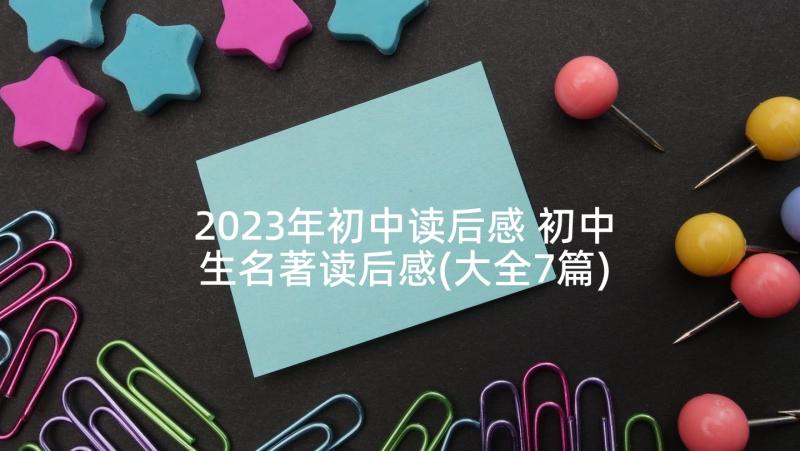 2023年初中读后感 初中生名著读后感(大全7篇)